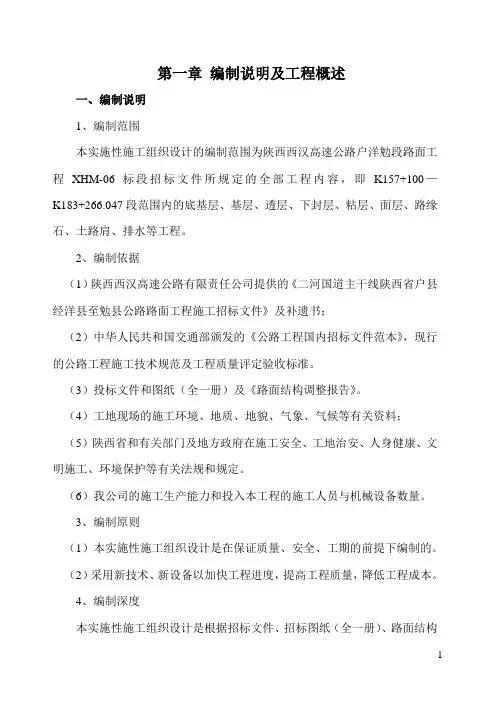 第一章 编制说明及工程概述

一、编制说明

1、编制范围

本实施性施工组织设计的编制范围为陕西西汉高速公路户洋勉段路面工程 XHM-06 标段招标文件所规定的全部工程内容，即 K157+100—K183+266.047 段范围内的底基层、基层、透层、下封层、粘层、面层、路缘石、土路肩、排水等工程。

2、编制依据

（1）陕西西汉高速公路有限责任公司提供的《二河国道主干线陕西省户县经洋县至勉县公路路面工程施工招标文件》及补遗书；

（2）中华人民共和国交通部颁发的《公路工程国内招标文件范本》，现行的公路工程施工技术规范及工程质量评定验收标准。

（3）投标文件和图纸（全一册）及《路面结构调整报告》。

（4）工地现场的施工环境、地质、地貌、气象、气候等有关资料；

（5）陕西省和有关部门及地方政府在施工安全、工地治安、人身健康、文明施工、环境保护等有关法规和规定。

（6）我公司的施工生产能力和投入本工程的施工人员与机械设备数量。

3、编制原则

（1）本实施性施工组织设计是在保证质量、安全、工期的前提下编制的。

（2）采用新技术、新设备以加快工程进度，提高工程质量，降低工程成本。

4、编制深度

本实施性施工组织设计是根据招标文件、招标图纸（全一册）、路面结构

1